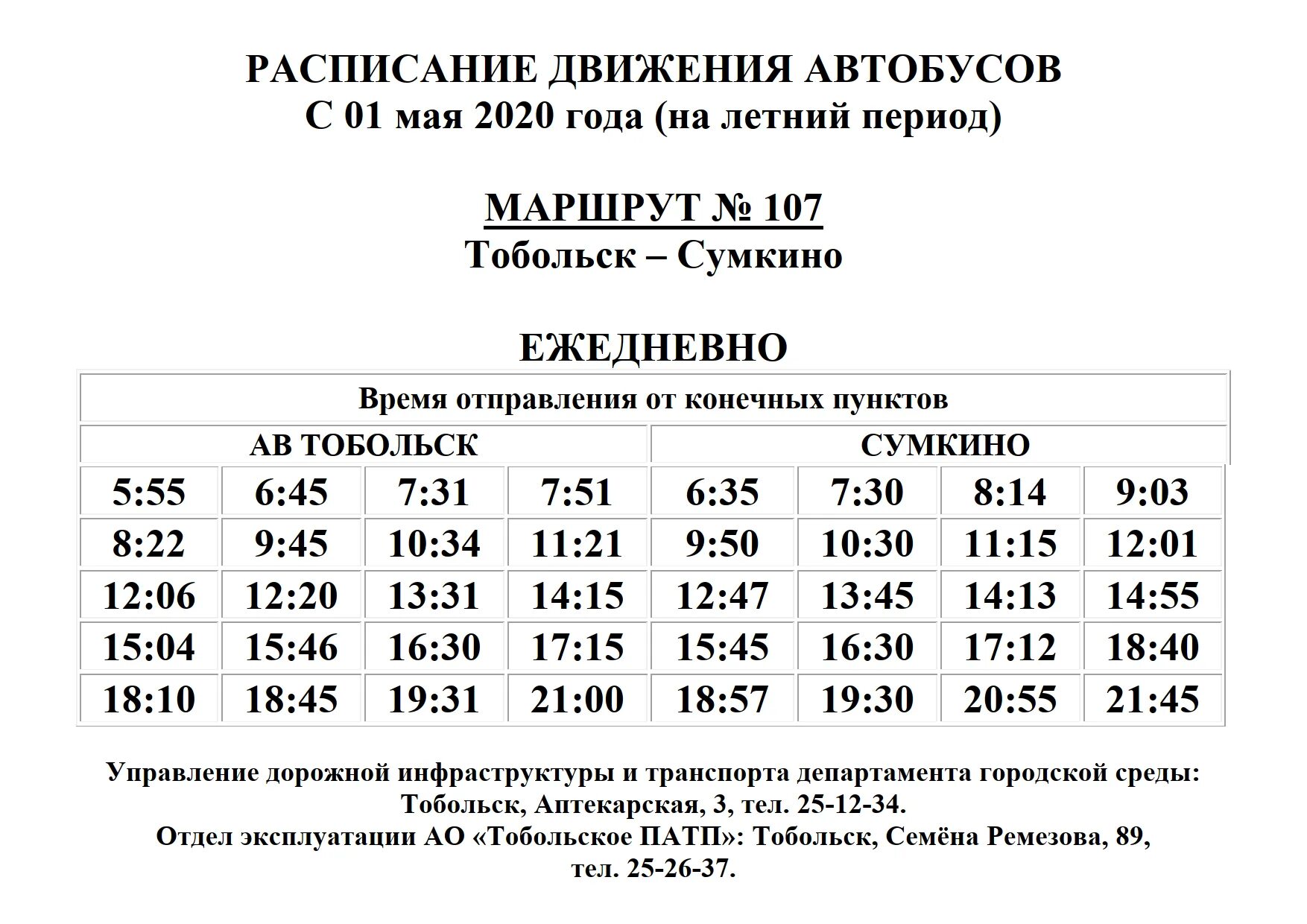 РАСПИСАНИЕ ДВИЖЕНИЯ АВТОБУСОВ
С 01 мая 2020 года (на летний период)

МАРШРУТ № 107
Тобольск – Сумкино

ЕЖЕДНЕВНО

| Время отправления от конечных пунктов | | | | | | | |
|---|---|---|---|---|---|---|---|
| АВ ТОБОЛЬСК | | | | СУМКИНО | | | |
| 5:55 | 6:45 | 7:31 | 7:51 | 6:35 | 7:30 | 8:14 | 9:03 |
| 8:22 | 9:45 | 10:34 | 11:21 | 9:50 | 10:30 | 11:15 | 12:01 |
| 12:06 | 12:20 | 13:31 | 14:15 | 12:47 | 13:45 | 14:13 | 14:55 |
| 15:04 | 15:46 | 16:30 | 17:15 | 15:45 | 16:30 | 17:12 | 18:40 |
| 18:10 | 18:45 | 19:31 | 21:00 | 18:57 | 19:30 | 20:55 | 21:45 |

Управление дорожной инфраструктуры и транспорта департамента городской среды: Тобольск, Аптекарская, 3, тел. 25-12-34.
Отдел эксплуатации АО «Тобольское ПАТП»: Тобольск, Семёна Ремезова, 89, тел. 25-26-37.